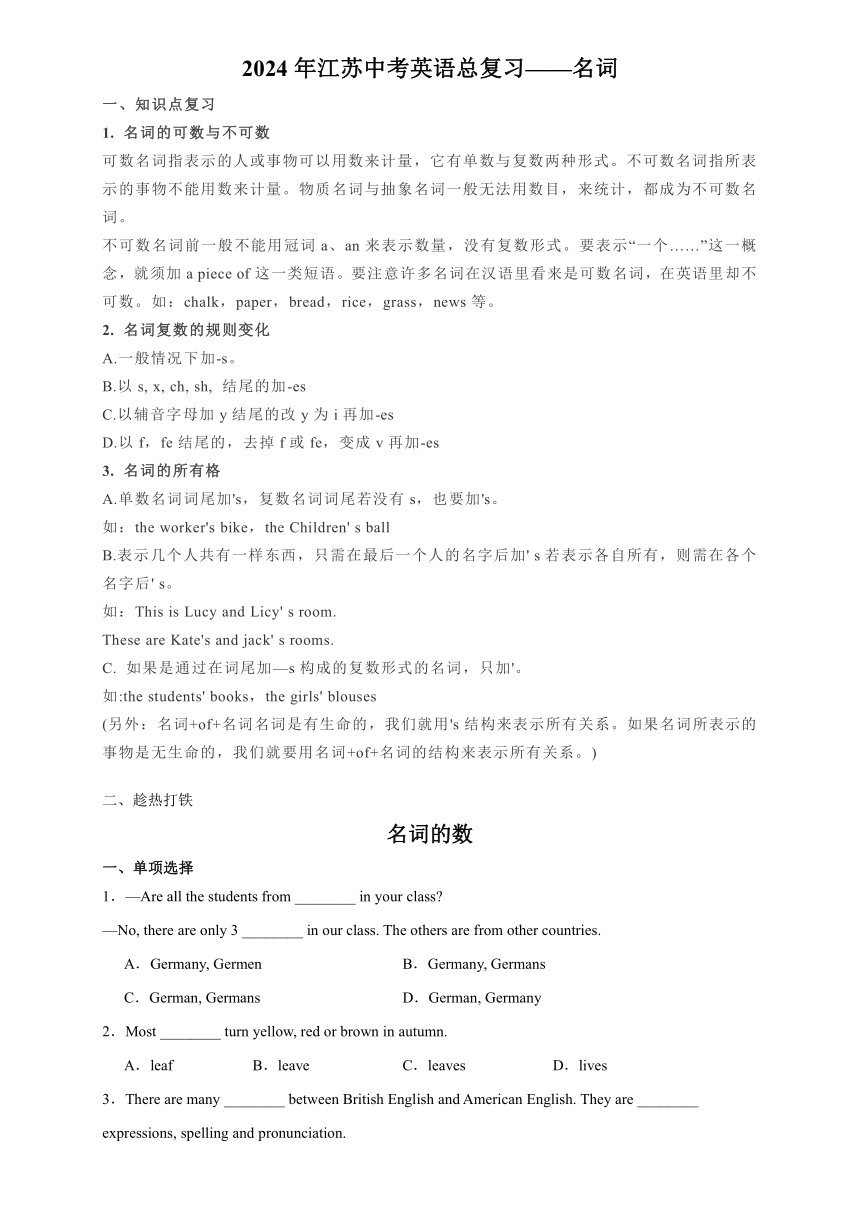 2024 年江苏中考英语总复习——名词

一、知识点复习

1. 名词的可数与不可数

可数名词指表示的人或事物可以用数来计量，它有单数与复数两种形式。不可数名词指所表示的事物不能用数来计量。物质名词与抽象名词一般无法用数目，来统计，都成为不可数名词。

不可数名词前一般不能用冠词 a、an 来表示数量，没有复数形式。要表示“一个……”这一概念，就须加 a piece of 这一类短语。要注意许多名词在汉语里看来是可数名词，在英语里却不可数。如：chalk，paper，bread，rice，grass，news 等。

2. 名词复数的规则变化

A.一般情况下加-s。

B.以 s, x, ch, sh, 结尾的加-es

C.以辅音字母加 y 结尾的改 y 为 i 再加-es

D.以 f，fe 结尾的，去掉 f 或 fe，变成 v 再加-es

3. 名词的所有格

A.单数名词词尾加's，复数名词词尾若没有 s，也要加's。

如：the worker's bike，the Children' s ball

B.表示几个人共有一样东西，只需在最后一个人的名字后加' s 若表示各自所有，则需在各个名字后' s。

如：This is Lucy and Licy' s room.

These are Kate's and jack' s rooms.

C. 如果是通过在词尾加—s 构成的复数形式的名词，只加'。

如:the students' books，the girls' blouses

(另外：名词+of+名词名词是有生命的，我们就用's 结构来表示所有关系。如果名词所表示的事物是无生命的，我们就要用名词+of+名词的结构来表示所有关系。)

二、趁热打铁

名词的数

一、单项选择

1．—Are all the students from ________ in your class?

—No, there are only 3 ________ in our class. The others are from other countries.

A．Germany, Germen　　B．Germany, Germans

C．German, Germans　　D．German, Germany

2．Most ________ turn yellow, red or brown in autumn.

A．leaf　　B．leave　　C．leaves　　D．lives

3．There are many ________ between British English and American English. They are ________ expressions, spelling and pronunciation.